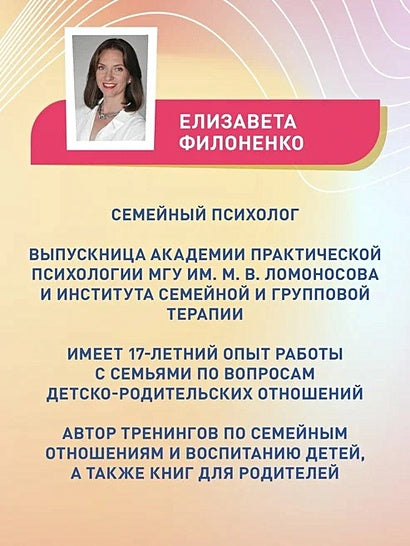 ЕЛИЗАВЕТА ФИЛОНЕНКО

СЕМЕЙНЫЙ ПСИХОЛОГ

ВЫПУСКНИЦА АКАДЕМИИ ПРАКТИЧЕСКОЙ ПСИХОЛОГИИ МГУ ИМ. М. В. ЛОМОНОСОВА И ИНСТИТУТА СЕМЕЙНОЙ И ГРУППОВОЙ ТЕРАПИИ

ИМЕЕТ 17-ЛЕТНИЙ ОПЫТ РАБОТЫ С СЕМЬЯМИ ПО ВОПРОСАМ ДЕТСКО-РОДИТЕЛЬСКИХ ОТНОШЕНИЙ

АВТОР ТРЕНИНГОВ ПО СЕМЕЙНЫМ ОТНОШЕНИЯМ И ВОСПИТАНИЮ ДЕТЕЙ, А ТАКЖЕ КНИГ ДЛЯ РОДИТЕЛЕЙ